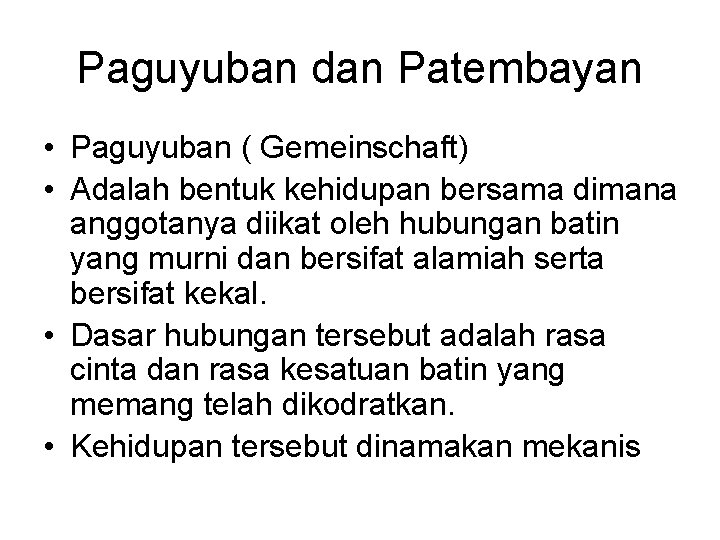 Paguyuban dan Patembayan

• Paguyuban ( Gemeinschaft)
• Adalah bentuk kehidupan bersama dimana anggotanya diikat oleh hubungan batin yang murni dan bersifat alamiah serta bersifat kekal.
• Dasar hubungan tersebut adalah rasa cinta dan rasa kesatuan batin yang memang telah dikodratkan.
• Kehidupan tersebut dinamakan mekanis